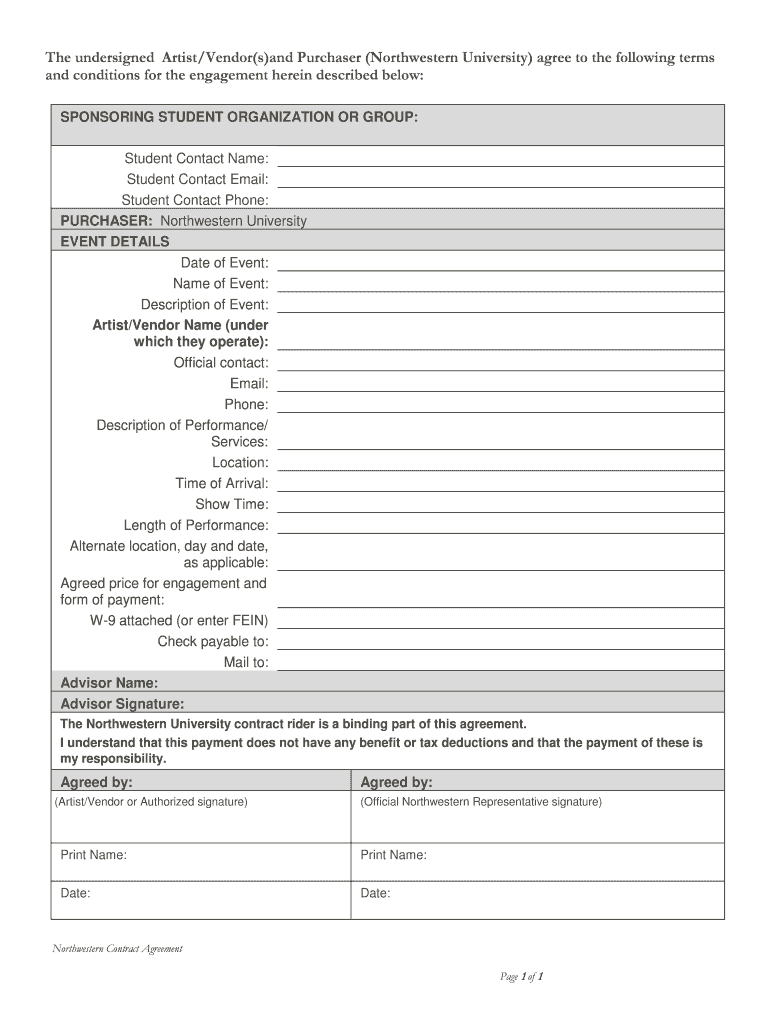 The undersigned Artist/Vendor(s)and Purchaser (Northwestern University) agree to the following terms and conditions for the engagement herein described below:

SPONSORING STUDENT ORGANIZATION OR GROUP:

Student Contact Name:
Student Contact Email:
Student Contact Phone:

PURCHASER: Northwestern University

EVENT DETAILS

Date of Event:
Name of Event:
Description of Event:
Artist/Vendor Name (under which they operate):
Official contact:
Email:
Phone:
Description of Performance/ Services:
Location:
Time of Arrival:
Show Time:
Length of Performance:
Alternate location, day and date, as applicable:
Agreed price for engagement and form of payment:
W-9 attached (or enter FEIN)
Check payable to:
Mail to:

Advisor Name:
Advisor Signature:

The Northwestern University contract rider is a binding part of this agreement.
I understand that this payment does not have any benefit or tax deductions and that the payment of these is my responsibility.

| Agreed by: | Agreed by: |
|---|---|
| (Artist/Vendor or Authorized signature) | (Official Northwestern Representative signature) |
| Print Name: | Print Name: |
| Date: | Date: |

Northwestern Contract Agreement

Page 1 of 1